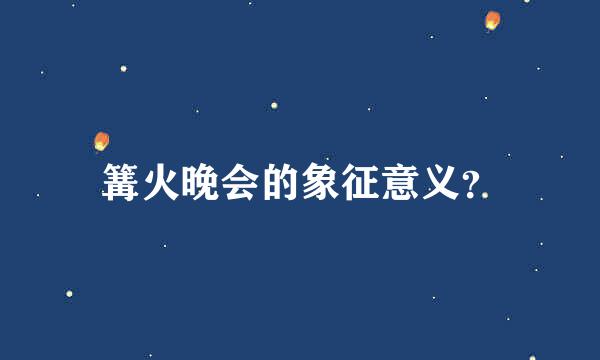 篝火晚会的象征意义?